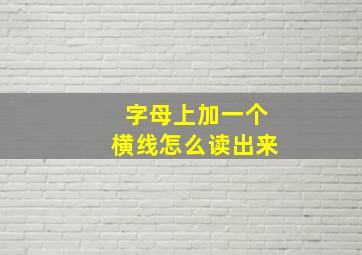 字母上加一个
横线怎么读出来